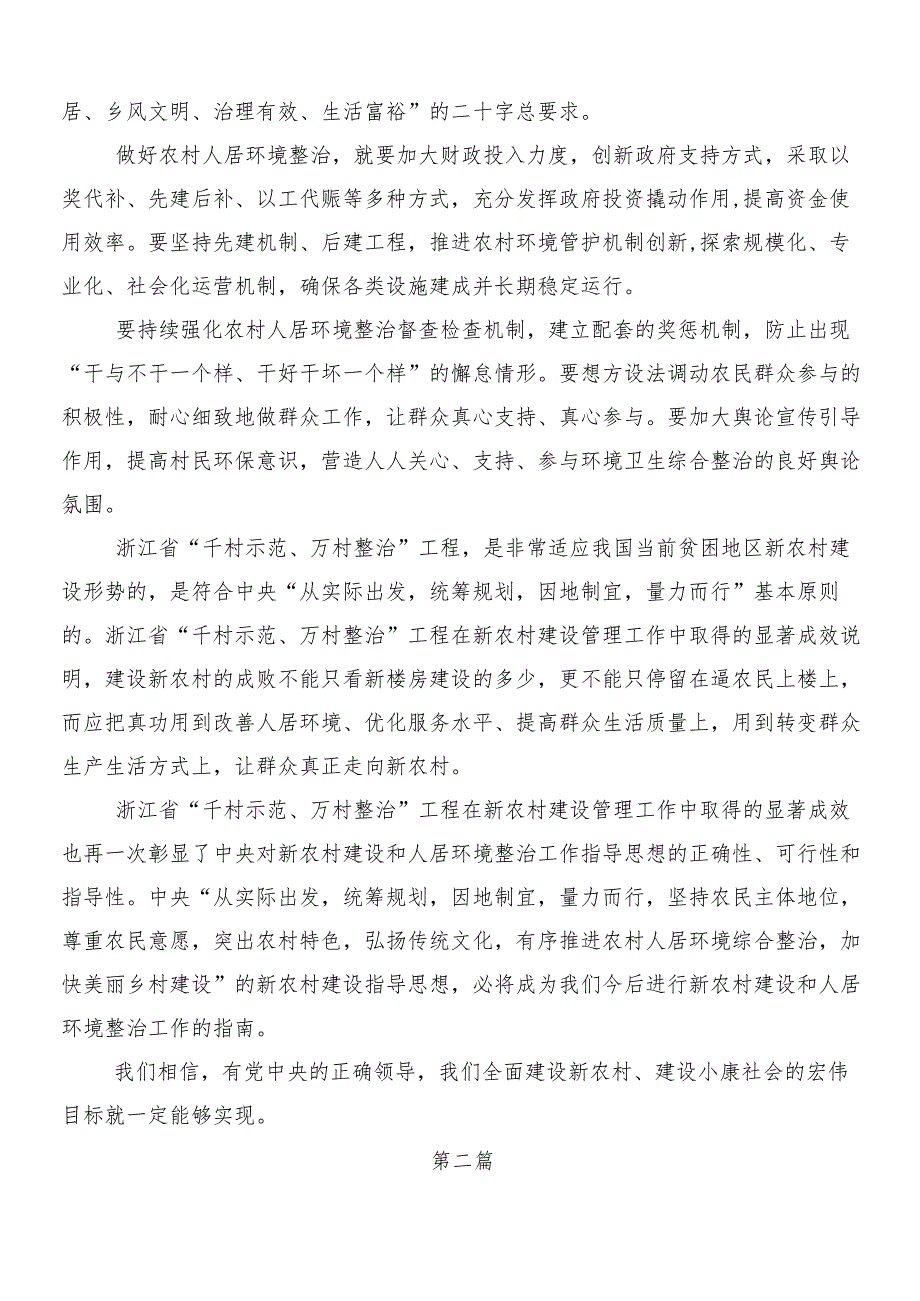 居、乡风文明、治理有效、生活富裕”的二十字总要求。

做好农村人居环境整治，就要加大财政投入力度，创新政府支持方式，采取以奖代补、先建后补、以工代赈等多种方式，充分发挥政府投资撬动作用，提高资金使用效率。要坚持先建机制、后建工程，推进农村环境管护机制创新，探索规模化、专业化、社会化运营机制，确保各类设施建成并长期稳定运行。

要持续强化农村人居环境整治督查检查机制，建立配套的奖惩机制，防止出现“干与不干一个样、干好干坏一个样”的懈怠情形。要想方设法调动农民群众参与的积极性，耐心细致地做群众工作，让群众真心支持、真心参与。要加大舆论宣传引导作用，提高村民环保意识，营造人人关心、支持、参与环境卫生综合整治的良好舆论氛围。

浙江省“千村示范、万村整治”工程，是非常适应我国当前贫困地区新农村建设形势的，是符合中央“从实际出发，统筹规划，因地制宜，量力而行”基本原则的。浙江省“千村示范、万村整治”工程在新农村建设管理工作中取得的显著成效说明，建设新农村的成败不能只看新楼房建设的多少，更不能只停留在逼农民上楼上，而应把真功用到改善人居环境、优化服务水平、提高群众生活质量上，用到转变群众生产生活方式上，让群众真正走向新农村。

浙江省“千村示范、万村整治”工程在新农村建设管理工作中取得的显著成效也再一次彰显了中央对新农村建设和人居环境整治工作指导思想的正确性、可行性和指导性。中央“从实际出发，统筹规划，因地制宜，量力而行，坚持农民主体地位，尊重农民意愿，突出农村特色，弘扬传统文化，有序推进农村人居环境综合整治，加快美丽乡村建设”的新农村建设指导思想，必将成为我们今后进行新农村建设和人居环境整治工作的指南。

我们相信，有党中央的正确领导，我们全面建设新农村、建设小康社会的宏伟目标就一定能够实现。

第二篇